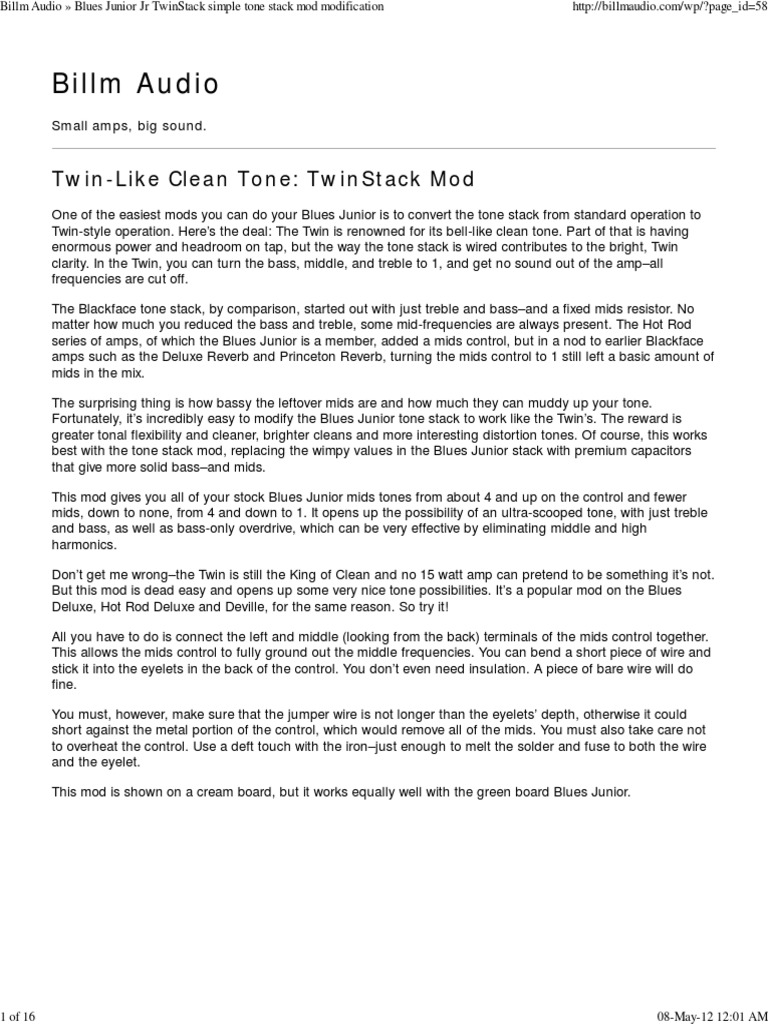 Billm Audio » Blues Junior Jr TwinStack simple tone stack mod modification

http://billmaudio.com/wp/?page_id=58

Billm Audio

Small amps, big sound.

Twin-Like Clean Tone: TwinStack Mod

One of the easiest mods you can do your Blues Junior is to convert the tone stack from standard operation to Twin-style operation. Here's the deal: The Twin is renowned for its bell-like clean tone. Part of that is having enormous power and headroom on tap, but the way the tone stack is wired contributes to the bright, Twin clarity. In the Twin, you can turn the bass, middle, and treble to 1, and get no sound out of the amp–all frequencies are cut off.

The Blackface tone stack, by comparison, started out with just treble and bass–and a fixed mids resistor. No matter how much you reduced the bass and treble, some mid-frequencies are always present. The Hot Rod series of amps, of which the Blues Junior is a member, added a mids control, but in a nod to earlier Blackface amps such as the Deluxe Reverb and Princeton Reverb, turning the mids control to 1 still left a basic amount of mids in the mix.

The surprising thing is how bassy the leftover mids are and how much they can muddy up your tone. Fortunately, it's incredibly easy to modify the Blues Junior tone stack to work like the Twin's. The reward is greater tonal flexibility and cleaner, brighter cleans and more interesting distortion tones. Of course, this works best with the tone stack mod, replacing the wimpy values in the Blues Junior stack with premium capacitors that give more solid bass–and mids.

This mod gives you all of your stock Blues Junior mids tones from about 4 and up on the control and fewer mids, down to none, from 4 and down to 1. It opens up the possibility of an ultra-scooped tone, with just treble and bass, as well as bass-only overdrive, which can be very effective by eliminating middle and high harmonics.

Don't get me wrong–the Twin is still the King of Clean and no 15 watt amp can pretend to be something it's not. But this mod is dead easy and opens up some very nice tone possibilities. It's a popular mod on the Blues Deluxe, Hot Rod Deluxe and Deville, for the same reason. So try it!

All you have to do is connect the left and middle (looking from the back) terminals of the mids control together. This allows the mids control to fully ground out the middle frequencies. You can bend a short piece of wire and stick it into the eyelets in the back of the control. You don't even need insulation. A piece of bare wire will do fine.

You must, however, make sure that the jumper wire is not longer than the eyelets' depth, otherwise it could short against the metal portion of the control, which would remove all of the mids. You must also take care not to overheat the control. Use a deft touch with the iron–just enough to melt the solder and fuse to both the wire and the eyelet.

This mod is shown on a cream board, but it works equally well with the green board Blues Junior.

1 of 16

08-May-12 12:01 AM